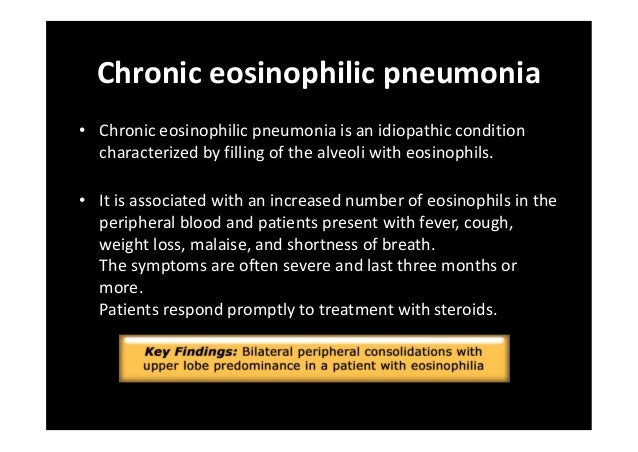 Chronic eosinophilic pneumonia

• Chronic eosinophilic pneumonia is an idiopathic condition characterized by filling of the alveoli with eosinophils.

• It is associated with an increased number of eosinophils in the peripheral blood and patients present with fever, cough, weight loss, malaise, and shortness of breath.
The symptoms are often severe and last three months or more.
Patients respond promptly to treatment with steroids.

Key Findings: Bilateral peripheral consolidations with upper lobe predominance in a patient with eosinophilia